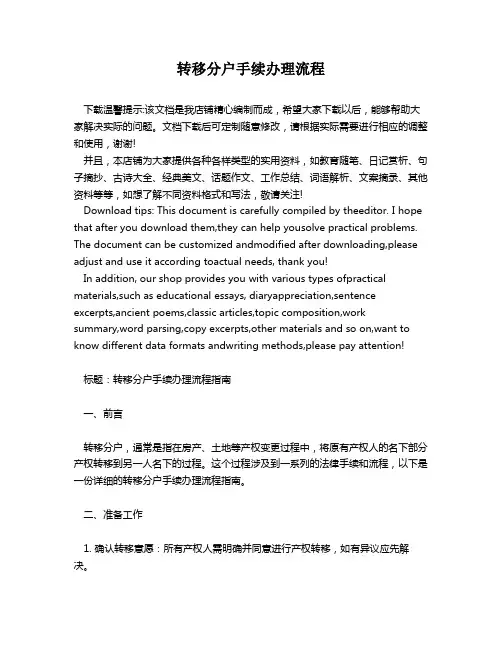 转移分户手续办理流程

下载温馨提示:该文档是我店铺精心编制而成，希望大家下载以后，能够帮助大家解决实际的问题。文档下载后可定制随意修改，请根据实际需要进行相应的调整和使用，谢谢!

并且，本店铺为大家提供各种各样类型的实用资料，如教育随笔、日记赏析、句子摘抄、古诗大全、经典美文、话题作文、工作总结、词语解析、文案摘录、其他资料等等，如想了解不同资料格式和写法，敬请关注!

Download tips: This document is carefully compiled by theeditor. I hope that after you download them,they can help yousolve practical problems. The document can be customized andmodified after downloading,please adjust and use it according toactual needs, thank you!

In addition, our shop provides you with various types ofpractical materials,such as educational essays, diaryappreciation,sentence excerpts,ancient poems,classic articles,topic composition,work summary,word parsing,copy excerpts,other materials and so on,want to know different data formats andwriting methods,please pay attention!

标题：转移分户手续办理流程指南

一、前言

转移分户，通常是指在房产、土地等产权变更过程中，将原有产权人的名下部分产权转移到另一人名下的过程。这个过程涉及到一系列的法律手续和流程，以下是一份详细的转移分户手续办理流程指南。

二、准备工作

1. 确认转移意愿：所有产权人需明确并同意进行产权转移，如有异议应先解决。